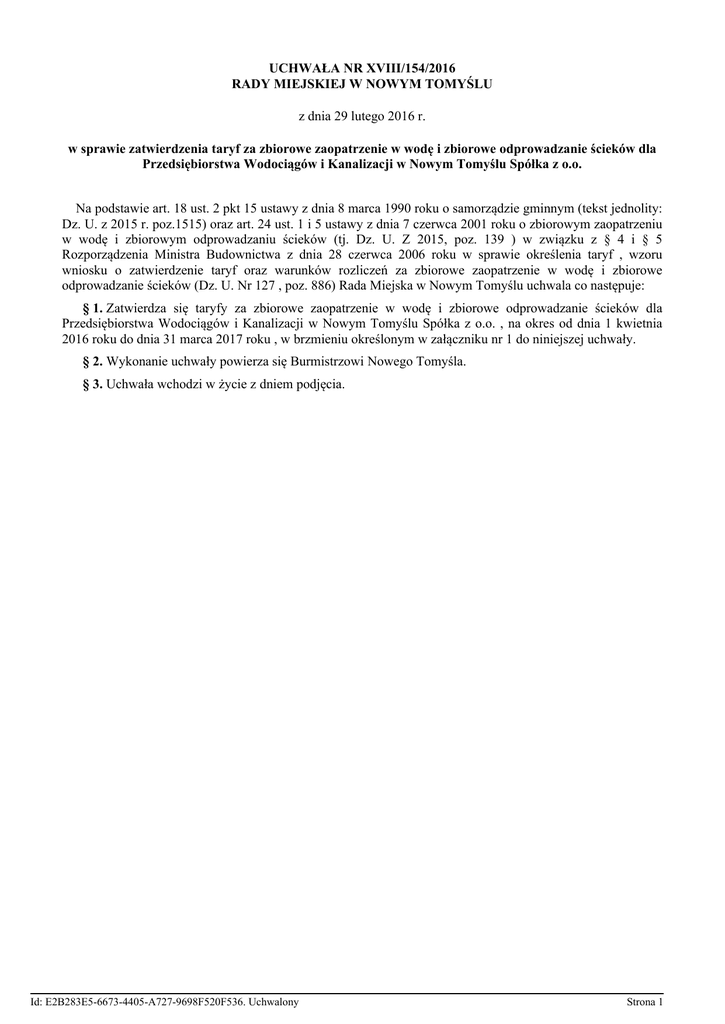 UCHWAŁA NR XVIII/154/2016
RADY MIEJSKIEJ W NOWYM TOMYŚLU

z dnia 29 lutego 2016 r.

w sprawie zatwierdzenia taryf za zbiorowe zaopatrzenie w wodę i zbiorowe odprowadzanie ścieków dla Przedsiębiorstwa Wodociągów i Kanalizacji w Nowym Tomyślu Spółka z o.o.

Na podstawie art. 18 ust. 2 pkt 15 ustawy z dnia 8 marca 1990 roku o samorządzie gminnym (tekst jednolity: Dz. U. z 2015 r. poz.1515) oraz art. 24 ust. 1 i 5 ustawy z dnia 7 czerwca 2001 roku o zbiorowym zaopatrzeniu w wodę i zbiorowym odprowadzaniu ścieków (tj. Dz. U. Z 2015, poz. 139 ) w związku z § 4 i § 5 Rozporządzenia Ministra Budownictwa z dnia 28 czerwca 2006 roku w sprawie określenia taryf , wzoru wniosku o zatwierdzenie taryf oraz warunków rozliczeń za zbiorowe zaopatrzenie w wodę i zbiorowe odprowadzanie ścieków (Dz. U. Nr 127 , poz. 886) Rada Miejska w Nowym Tomyślu uchwala co następuje:

§ 1. Zatwierdza się taryfy za zbiorowe zaopatrzenie w wodę i zbiorowe odprowadzanie ścieków dla Przedsiębiorstwa Wodociągów i Kanalizacji w Nowym Tomyślu Spółka z o.o. , na okres od dnia 1 kwietnia 2016 roku do dnia 31 marca 2017 roku , w brzmieniu określonym w załączniku nr 1 do niniejszej uchwały.

§ 2. Wykonanie uchwały powierza się Burmistrzowi Nowego Tomyśla.

§ 3. Uchwała wchodzi w życie z dniem podjęcia.

Id: E2B283E5-6673-4405-A727-9698F520F536. Uchwalony
Strona 1